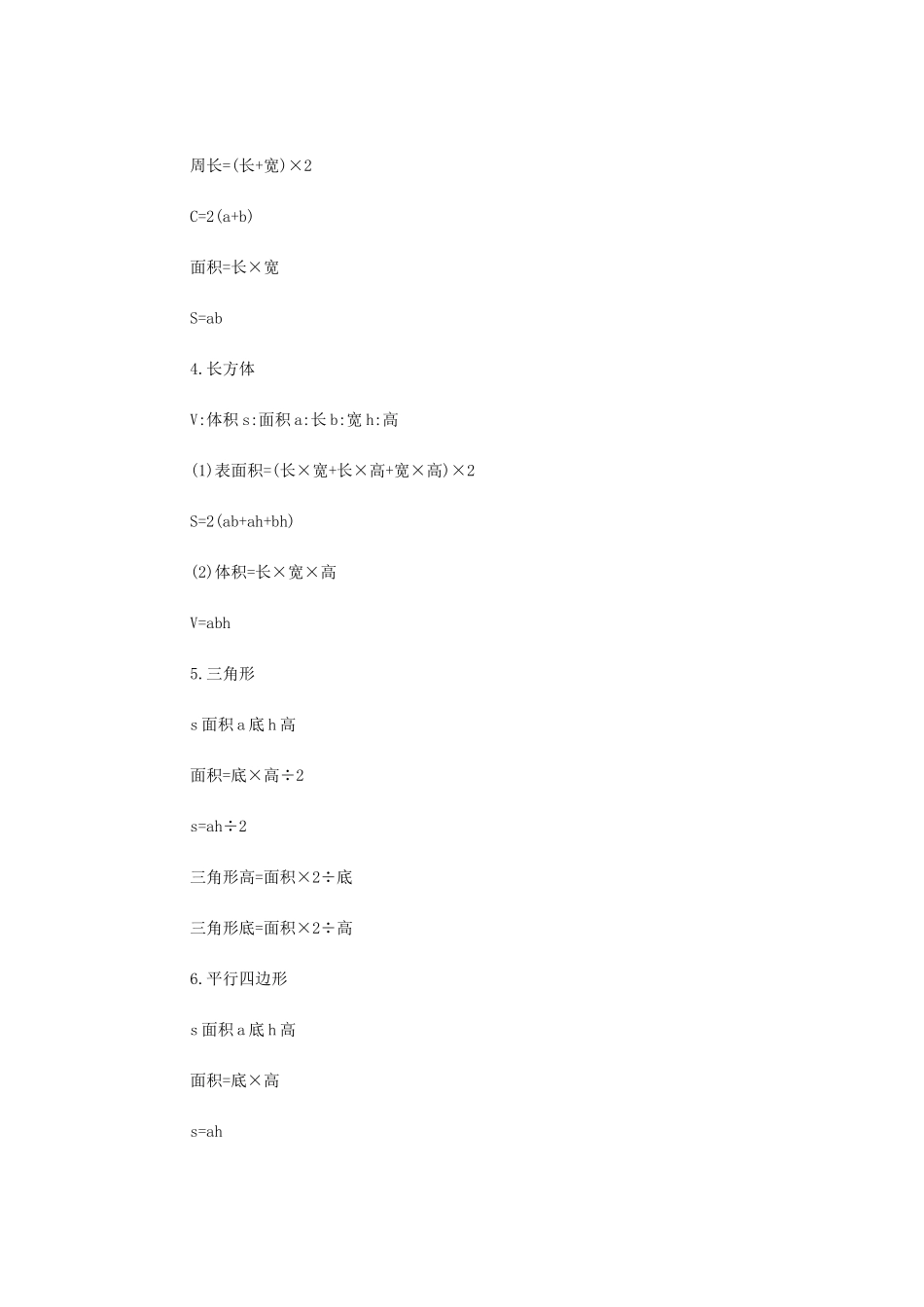 周长=(长+宽)×2

C=2(a+b)

面积=长×宽

S=ab

4.长方体

V:体积 s:面积 a:长 b:宽 h:高

(1)表面积=(长×宽+长×高+宽×高)×2

S=2(ab+ah+bh)

(2)体积=长×宽×高

V=abh

5.三角形

s 面积 a 底 h 高

面积=底×高÷2

s=ah÷2

三角形高=面积×2÷底

三角形底=面积×2÷高

6.平行四边形

s 面积 a 底 h 高

面积=底×高

s=ah